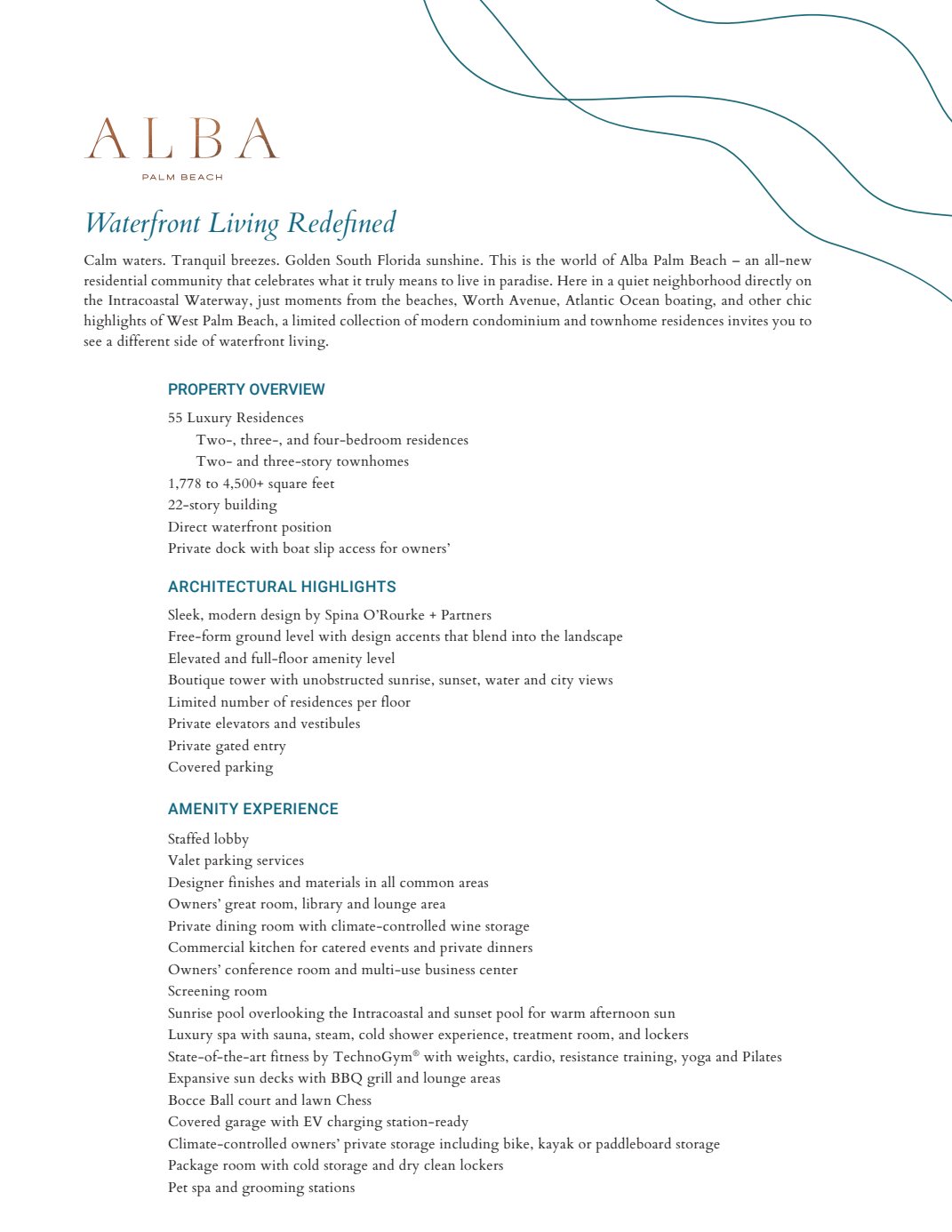 ALBA
PALM BEACH

Waterfront Living Redefined

Calm waters. Tranquil breezes. Golden South Florida sunshine. This is the world of Alba Palm Beach – an all-new residential community that celebrates what it truly means to live in paradise. Here in a quiet neighborhood directly on the Intracoastal Waterway, just moments from the beaches, Worth Avenue, Atlantic Ocean boating, and other chic highlights of West Palm Beach, a limited collection of modern condominium and townhome residences invites you to see a different side of waterfront living.

PROPERTY OVERVIEW

55 Luxury Residences
Two-, three-, and four-bedroom residences
Two- and three-story townhomes
1,778 to 4,500+ square feet
22-story building
Direct waterfront position
Private dock with boat slip access for owners'

ARCHITECTURAL HIGHLIGHTS

Sleek, modern design by Spina O'Rourke + Partners
Free-form ground level with design accents that blend into the landscape
Elevated and full-floor amenity level
Boutique tower with unobstructed sunrise, sunset, water and city views
Limited number of residences per floor
Private elevators and vestibules
Private gated entry
Covered parking

AMENITY EXPERIENCE

Staffed lobby
Valet parking services
Designer finishes and materials in all common areas
Owners' great room, library and lounge area
Private dining room with climate-controlled wine storage
Commercial kitchen for catered events and private dinners
Owners' conference room and multi-use business center
Screening room
Sunrise pool overlooking the Intracoastal and sunset pool for warm afternoon sun
Luxury spa with sauna, steam, cold shower experience, treatment room, and lockers
State-of-the-art fitness by TechnoGym® with weights, cardio, resistance training, yoga and Pilates
Expansive sun decks with BBQ grill and lounge areas
Bocce Ball court and lawn Chess
Covered garage with EV charging station-ready
Climate-controlled owners' private storage including bike, kayak or paddleboard storage
Package room with cold storage and dry clean lockers
Pet spa and grooming stations